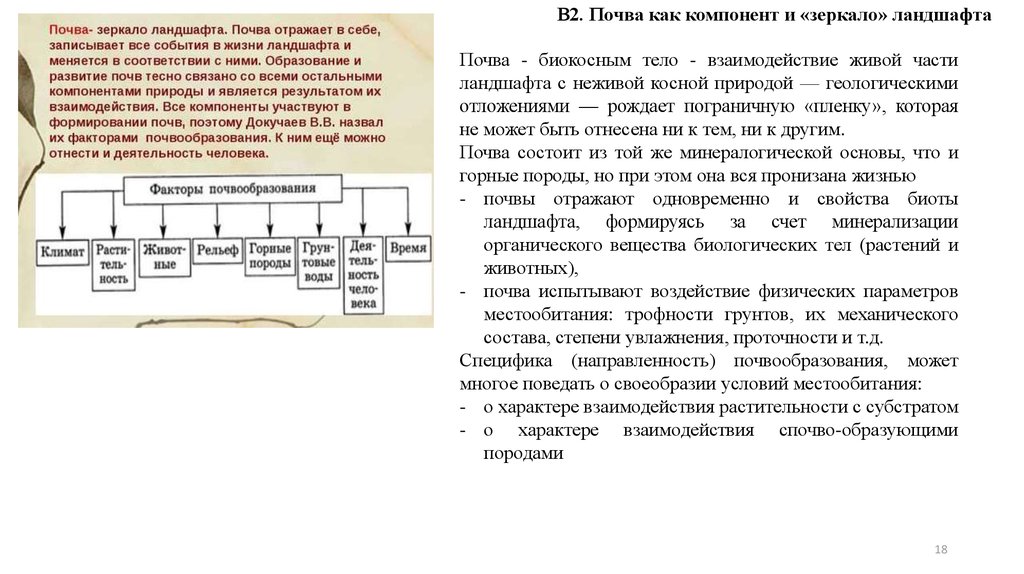 Почва- зеркало ландшафта. Почва отражает в себе, записывает все события в жизни ландшафта и меняется в соответствии с ними. Образование и развитие почв тесно связано со всеми остальными компонентами природы и является результатом их взаимодействия. Все компоненты участвуют в формировании почв, поэтому Докучаев В.В. назвал их факторами почвообразования. К ним ещё можно отнести и деятельность человека.

Факторы почвообразования

Климат

Растительность

Животные

Рельеф

Горные породы

Грунтовые воды

Деятельность человека

Время

В2. Почва как компонент и «зеркало» ландшафта

Почва - биокосным тело - взаимодействие живой части ландшафта с неживой косной природой — геологическими отложениями — рождает пограничную «пленку», которая не может быть отнесена ни к тем, ни к другим.

Почва состоит из той же минералогической основы, что и горные породы, но при этом она вся пронизана жизнью

- почвы отражают одновременно и свойства биоты ландшафта, формируясь за счет минерализации органического вещества биологических тел (растений и животных),

- почва испытывают воздействие физических параметров местообитания: трофности грунтов, их механического состава, степени увлажнения, проточности и т.д.

Специфика (направленность) почвообразования, может многое поведать о своеобразии условий местообитания:

- о характере взаимодействия растительности с субстратом

- о характере взаимодействия спочво-образующими породами

18